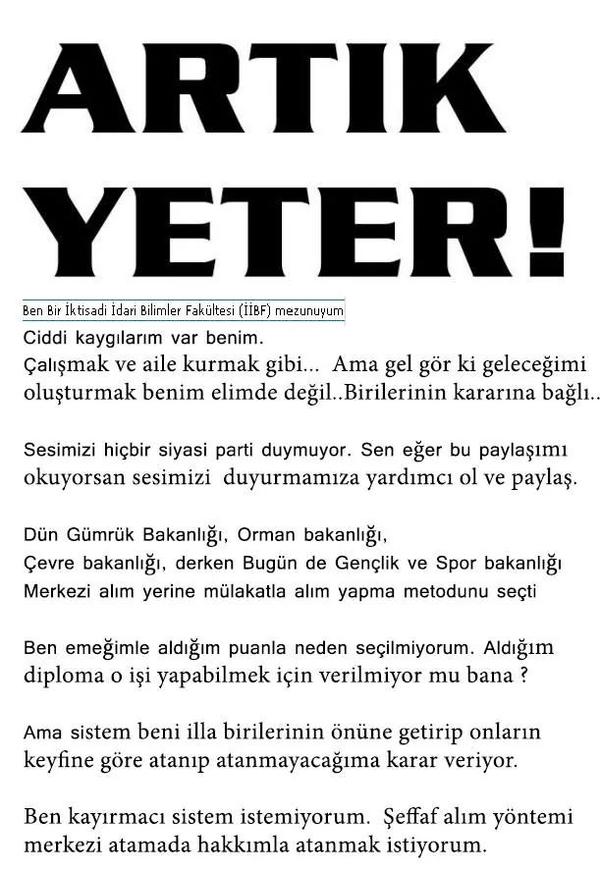 ARTIK YETER!

Ben Bir İktisadi İdari Bilimler Fakültesi (İİBF) mezunuyum

Ciddi kaygılarım var benim.
Çalışmak ve aile kurmak gibi... Ama gel gör ki geleceğimi oluşturmak benim elimde değil..Birilerinin kararına bağlı..

Sesimizi hiçbir siyasi parti duymuyor. Sen eğer bu paylaşımı okuyorsan sesimizi duyurmamıza yardımcı ol ve paylaş.

Dün Gümrük Bakanlığı, Orman bakanlığı,
Çevre bakanlığı, derken Bugün de Gençlik ve Spor bakanlığı
Merkezi alım yerine mülakatla alım yapma metodunu seçti

Ben emeğimle aldığım puanla neden seçilmiyorum. Aldığım diploma o işi yapabilmek için verilmiyor mu bana ?

Ama sistem beni illa birilerinin önüne getirip onların keyfine göre atanıp atanmayacağıma karar veriyor.

Ben kayırmacı sistem istemiyorum. Şeffaf alım yöntemi merkezi atamada hakkımla atanmak istiyorum.